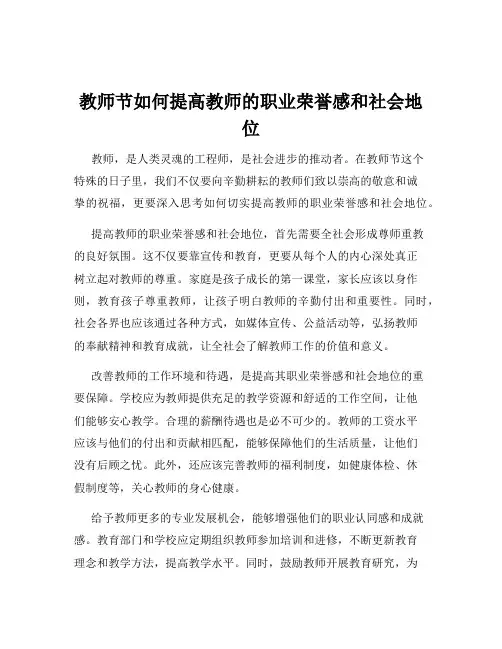 教师节如何提高教师的职业荣誉感和社会地位

教师，是人类灵魂的工程师，是社会进步的推动者。在教师节这个特殊的日子里，我们不仅要向辛勤耕耘的教师们致以崇高的敬意和诚挚的祝福，更要深入思考如何切实提高教师的职业荣誉感和社会地位。

提高教师的职业荣誉感和社会地位，首先需要全社会形成尊师重教的良好氛围。这不仅要靠宣传和教育，更要从每个人的内心深处真正树立起对教师的尊重。家庭是孩子成长的第一课堂，家长应该以身作则，教育孩子尊重教师，让孩子明白教师的辛勤付出和重要性。同时，社会各界也应该通过各种方式，如媒体宣传、公益活动等，弘扬教师的奉献精神和教育成就，让全社会了解教师工作的价值和意义。

改善教师的工作环境和待遇，是提高其职业荣誉感和社会地位的重要保障。学校应为教师提供充足的教学资源和舒适的工作空间，让他们能够安心教学。合理的薪酬待遇也是必不可少的。教师的工资水平应该与他们的付出和贡献相匹配，能够保障他们的生活质量，让他们没有后顾之忧。此外，还应该完善教师的福利制度，如健康体检、休假制度等，关心教师的身心健康。

给予教师更多的专业发展机会，能够增强他们的职业认同感和成就感。教育部门和学校应定期组织教师参加培训和进修，不断更新教育理念和教学方法，提高教学水平。同时，鼓励教师开展教育研究，为